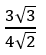 $\frac{3\sqrt{3}}{4\sqrt{2}}$